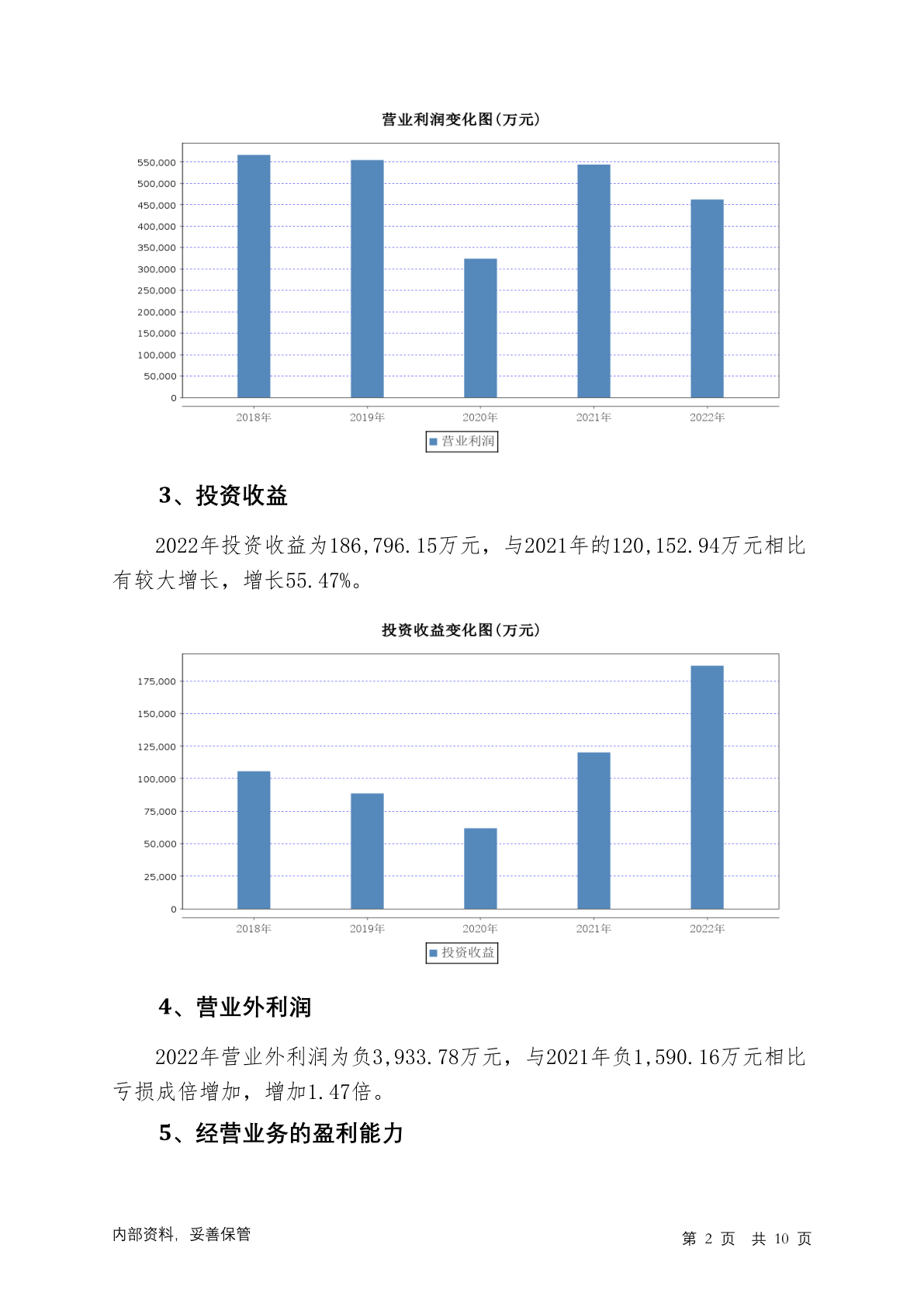 营业利润变化图(万元)

550,000
500,000
450,000
400,000
350,000
300,000
250,000
200,000
150,000
100,000
50,000
0

2018年 2019年 2020年 2021年 2022年

营业利润

3、投资收益

2022年投资收益为186,796.15万元，与2021年的120,152.94万元相比有较大增长，增长55.47%。

投资收益变化图(万元)

175,000
150,000
125,000
100,000
75,000
50,000
25,000
0

2018年 2019年 2020年 2021年 2022年

投资收益

4、营业外利润

2022年营业外利润为负3,933.78万元，与2021年负1,590.16万元相比亏损成倍增加，增加1.47倍。

5、经营业务的盈利能力

内部资料，妥善保管

第 2 页 共 10 页